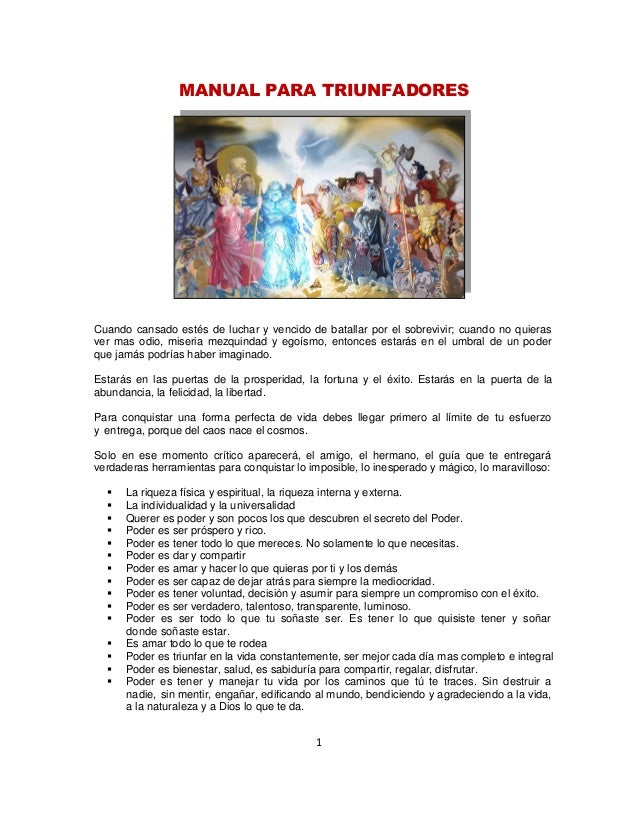 MANUAL PARA TRIUNFADORES

Cuando cansado estés de luchar y vencido de batallar por el sobrevivir; cuando no quieras ver mas odio, miseria mezquindad y egoísmo, entonces estarás en el umbral de un poder que jamás podrías haber imaginado.

Estarás en las puertas de la prosperidad, la fortuna y el éxito. Estarás en la puerta de la abundancia, la felicidad, la libertad.

Para conquistar una forma perfecta de vida debes llegar primero al límite de tu esfuerzo y entrega, porque del caos nace el cosmos.

Solo en ese momento crítico aparecerá, el amigo, el hermano, el guía que te entregará verdaderas herramientas para conquistar lo imposible, lo inesperado y mágico, lo maravilloso:

- La riqueza física y espiritual, la riqueza interna y externa.
- La individualidad y la universalidad
- Querer es poder y son pocos los que descubren el secreto del Poder.
- Poder es ser próspero y rico.
- Poder es tener todo lo que mereces. No solamente lo que necesitas.
- Poder es dar y compartir
- Poder es amar y hacer lo que quieras por ti y los demás
- Poder es ser capaz de dejar atrás para siempre la mediocridad.
- Poder es tener voluntad, decisión y asumir para siempre un compromiso con el éxito.
- Poder es ser verdadero, talentoso, transparente, luminoso.
- Poder es ser todo lo que tu soñaste ser. Es tener lo que quisiste tener y soñar donde soñaste estar.
- Es amar todo lo que te rodea
- Poder es triunfar en la vida constantemente, ser mejor cada día mas completo e integral
- Poder es bienestar, salud, es sabiduría para compartir, regalar, disfrutar.
- Poder es tener y manejar tu vida por los caminos que tú te traces. Sin destruir a nadie, sin mentir, engañar, edificando al mundo, bendiciendo y agradeciendo a la vida, a la naturaleza y a Dios lo que te da.

1